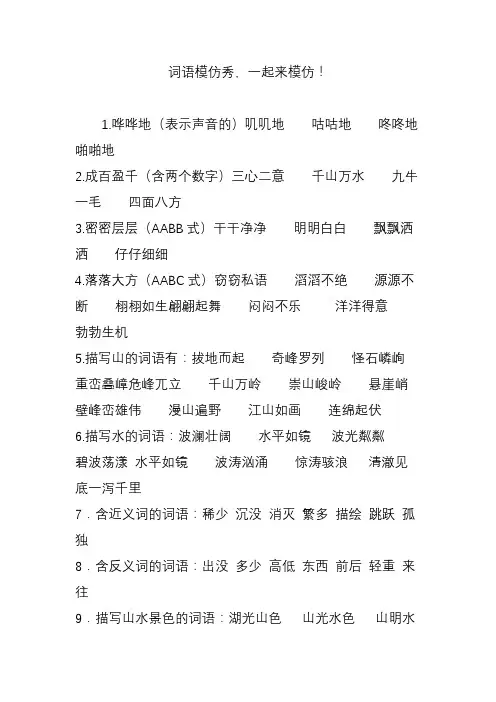 词语模仿秀、一起来模仿！

1.哗哗地（表示声音的）叽叽地　咕咕地　咚咚地　啪啪地

2.成百盈千（含两个数字）三心二意　千山万水　九牛一毛　四面八方

3.密密层层（AABB 式）干干净净　明明白白　飘飘洒洒　仔仔细细

4.落落大方（AABC 式）窃窃私语　滔滔不绝　源源不断　栩栩如生翩翩起舞　闷闷不乐　洋洋得意　勃勃生机

5.描写山的词语有：拔地而起　奇峰罗列　怪石嶙峋　重峦叠嶂危峰兀立　千山万岭　崇山峻岭　悬崖峭壁峰峦雄伟　漫山遍野　江山如画　连绵起伏

6.描写水的词语：波澜壮阔　水平如镜　波光粼粼　碧波荡漾 水平如镜　波涛汹涌　惊涛骇浪　清澈见底一泻千里

7．含近义词的词语：稀少 沉没 消灭 繁多 描绘 跳跃 孤独

8．含反义词的词语：出没 多少 高低 东西 前后 轻重 来往

9．描写山水景色的词语：湖光山色　山光水色　山明水